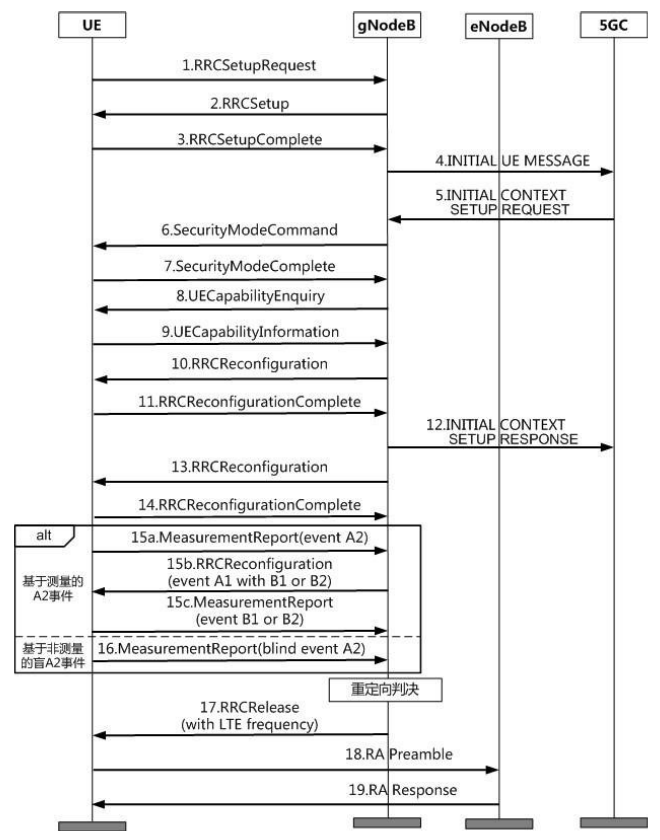 UE

gNodeB

eNodeB

5GC

1.RRCSetupRequest

2.RRCSetup

3.RRCSetupComplete

4.INITIAL UE MESSAGE

5.INITIAL CONTEXT SETUP REQUEST

6.SecurityModeCommand

7.SecurityModeComplete

8.UECapabilityEnquiry

9.UECapabilityInformation

10.RRCReconfiguration

11.RRCReconfigurationComplete

12.INITIAL CONTEXT SETUP RESPONSE

13.RRCReconfiguration

14.RRCReconfigurationComplete

alt

15a.MeasurementReport(event A2)

基于测量的A2事件

15b.RRCReconfiguration (event A1 with B1 or B2)

15c.MeasurementReport (event B1 or B2)

基于非测量的盲A2事件

16.MeasurementReport(blind event A2)

重定向判决

17.RRCRelease (with LTE frequency)

18.RA Preamble

19.RA Response